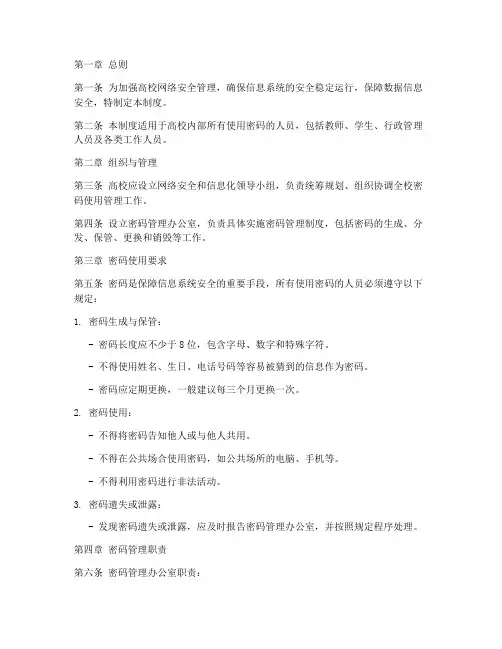 第一章 总则

第一条 为加强高校网络安全管理，确保信息系统的安全稳定运行，保障数据信息安全，特制定本制度。

第二条 本制度适用于高校内部所有使用密码的人员，包括教师、学生、行政管理人员及各类工作人员。

第二章 组织与管理

第三条 高校应设立网络安全和信息化领导小组，负责统筹规划、组织协调全校密码使用管理工作。

第四条 设立密码管理办公室，负责具体实施密码管理制度，包括密码的生成、分发、保管、更换和销毁等工作。

第三章 密码使用要求

第五条 密码是保障信息系统安全的重要手段，所有使用密码的人员必须遵守以下规定：

1. 密码生成与保管：

- 密码长度应不少于 8 位，包含字母、数字和特殊字符。

- 不得使用姓名、生日、电话号码等容易被猜到的信息作为密码。

- 密码应定期更换，一般建议每三个月更换一次。

2. 密码使用：

- 不得将密码告知他人或与他人共用。

- 不得在公共场合使用密码，如公共场所的电脑、手机等。

- 不得利用密码进行非法活动。

3. 密码遗失或泄露：

- 发现密码遗失或泄露，应及时报告密码管理办公室，并按照规定程序处理。

第四章 密码管理职责

第六条 密码管理办公室职责：